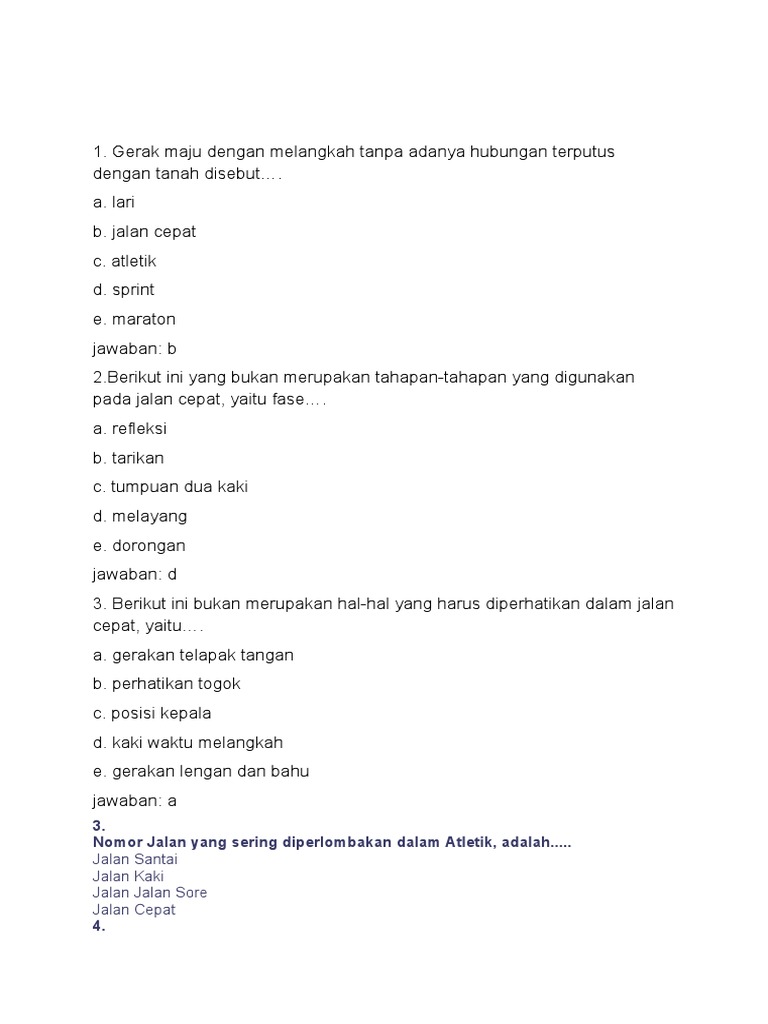 1. Gerak maju dengan melangkah tanpa adanya hubungan terputus dengan tanah disebut….

a. lari

b. jalan cepat

c. atletik

d. sprint

e. maraton

jawaban: b

2.Berikut ini yang bukan merupakan tahapan-tahapan yang digunakan pada jalan cepat, yaitu fase….

a. refleksi

b. tarikan

c. tumpuan dua kaki

d. melayang

e. dorongan

jawaban: d

3. Berikut ini bukan merupakan hal-hal yang harus diperhatikan dalam jalan cepat, yaitu….

a. gerakan telapak tangan

b. perhatikan togok

c. posisi kepala

d. kaki waktu melangkah

e. gerakan lengan dan bahu

jawaban: a

3.
Nomor Jalan yang sering diperlombakan dalam Atletik, adalah.....
Jalan Santai
Jalan Kaki
Jalan Jalan Sore
Jalan Cepat
4.